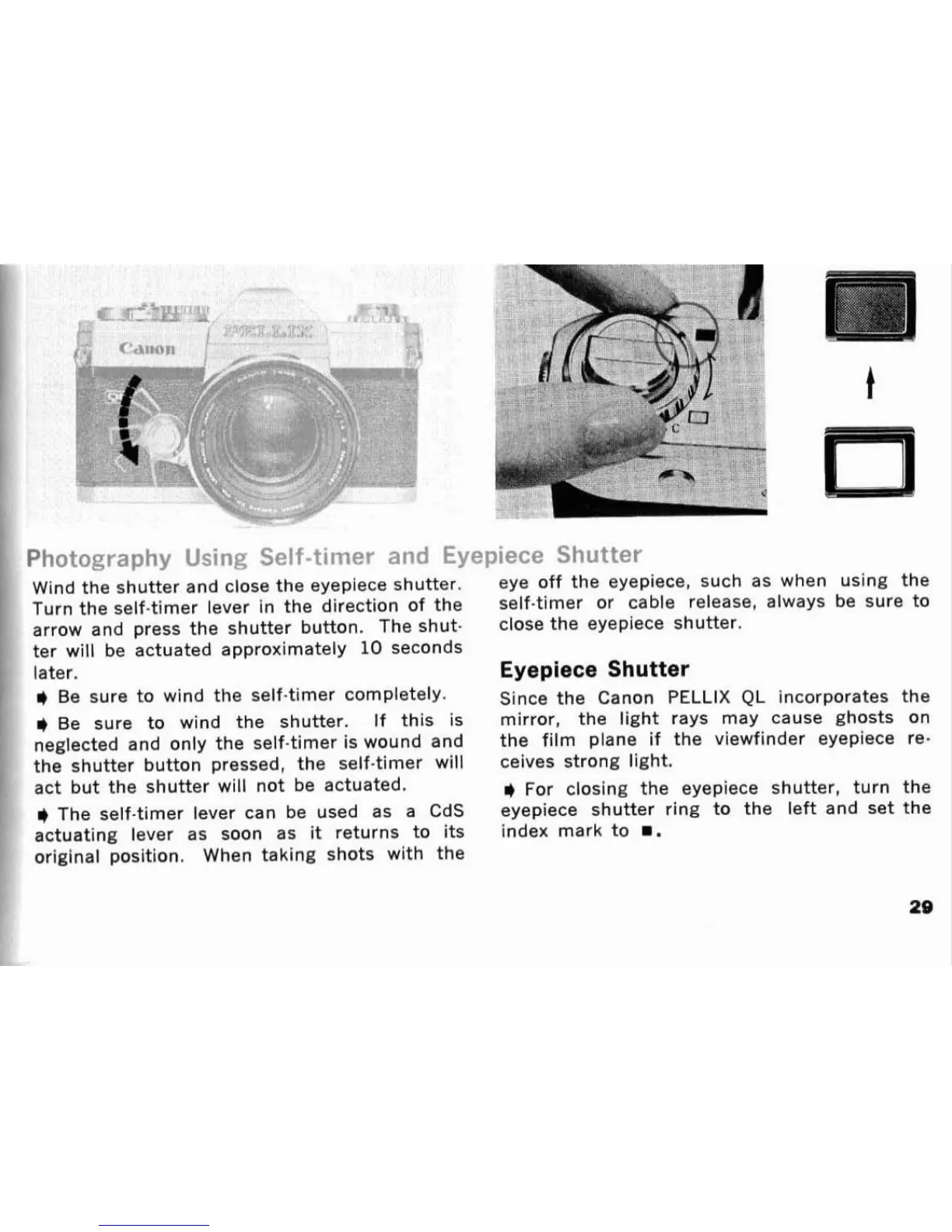 Canon

PELLIX

C

Photography Using Self-timer and Eyepiece Shutter

Wind the shutter and close the eyepiece shutter. Turn the self-timer lever in the direction of the arrow and press the shutter button. The shutter will be actuated approximately 10 seconds later.

➧ Be sure to wind the self-timer completely.

➧ Be sure to wind the shutter. If this is neglected and only the self-timer is wound and the shutter button pressed, the self-timer will act but the shutter will not be actuated.

➧ The self-timer lever can be used as a CdS actuating lever as soon as it returns to its original position. When taking shots with the eye off the eyepiece, such as when using the self-timer or cable release, always be sure to close the eyepiece shutter.

Eyepiece Shutter

Since the Canon PELLIX QL incorporates the mirror, the light rays may cause ghosts on the film plane if the viewfinder eyepiece receives strong light.

➧ For closing the eyepiece shutter, turn the eyepiece shutter ring to the left and set the index mark to ■.

29